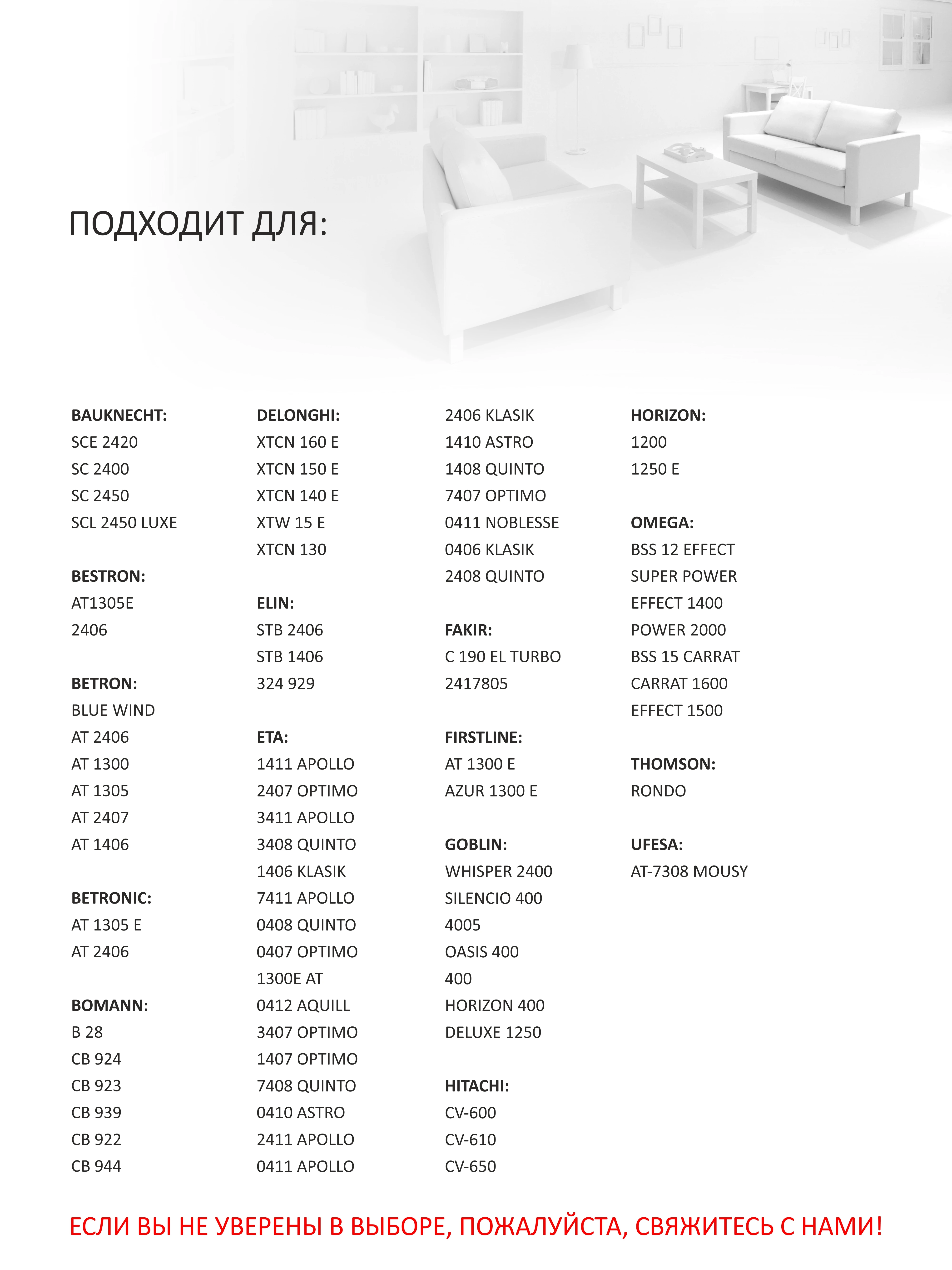 ПОДХОДИТ ДЛЯ:

BAUKNECHT:
SCE 2420
SC 2400
SC 2450
SCL 2450 LUXE

BESTRON:
AT1305E
2406

BETRON:
BLUE WIND
AT 2406
AT 1300
AT 1305
AT 2407
AT 1406

BETRONIC:
AT 1305 E
AT 2406

BOMANN:
B 28
CB 924
CB 923
CB 939
CB 922
CB 944

DELONGHI:
XTCN 160 E
XTCN 150 E
XTCN 140 E
XTW 15 E
XTCN 130

ELIN:
STB 2406
STB 1406
324 929

ETA:
1411 APOLLO
2407 OPTIMO
3411 APOLLO
3408 QUINTO
1406 KLASIK
7411 APOLLO
0408 QUINTO
0407 OPTIMO
1300E AT
0412 AQUILL
3407 OPTIMO
1407 OPTIMO
7408 QUINTO
0410 ASTRO
2411 APOLLO
0411 APOLLO

2406 KLASIK
1410 ASTRO
1408 QUINTO
7407 OPTIMO
0411 NOBLESSE
0406 KLASIK
2408 QUINTO

FAKIR:
C 190 EL TURBO
2417805

FIRSTLINE:
AT 1300 E
AZUR 1300 E

GOBLIN:
WHISPER 2400
SILENCIO 400
4005
OASIS 400
400
HORIZON 400
DELUXE 1250

HITACHI:
CV-600
CV-610
CV-650

HORIZON:
1200
1250 E

OMEGA:
BSS 12 EFFECT
SUPER POWER
EFFECT 1400
POWER 2000
BSS 15 CARRAT
CARRAT 1600
EFFECT 1500

THOMSON:
RONDO

UFESA:
AT-7308 MOUSY

ЕСЛИ ВЫ НЕ УВЕРЕНЫ В ВЫБОРЕ, ПОЖАЛУЙСТА, СВЯЖИТЕСЬ С НАМИ!